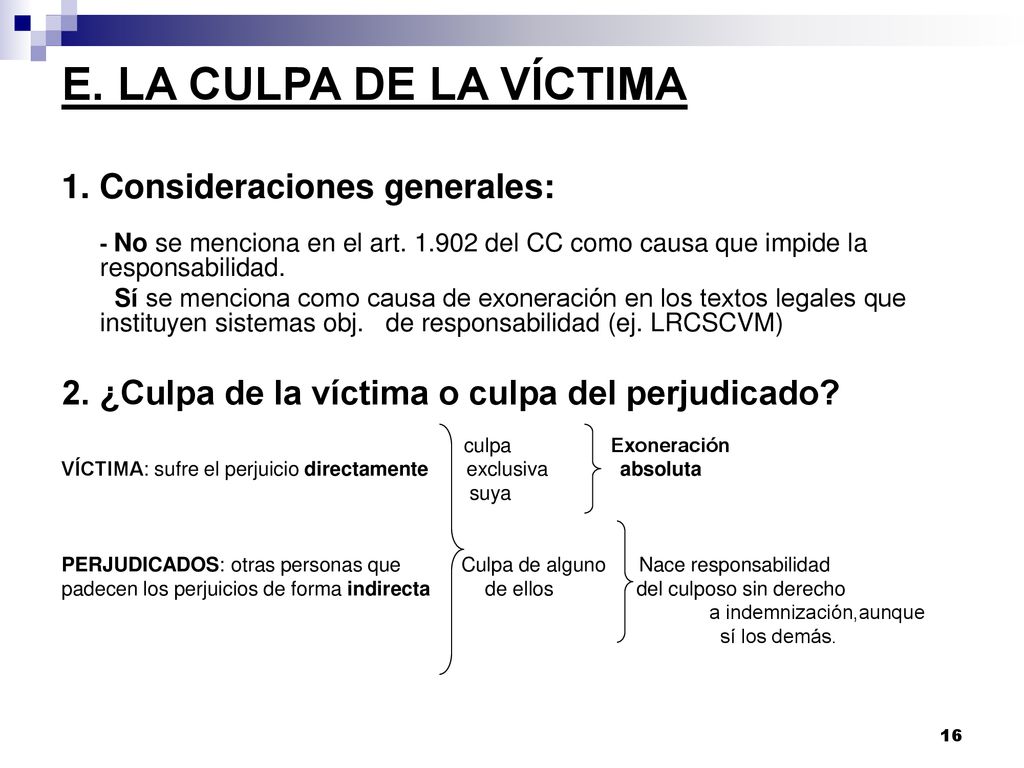 E. LA CULPA DE LA VÍCTIMA

1. Consideraciones generales:

- No se menciona en el art. 1.902 del CC como causa que impide la responsabilidad.

Sí se menciona como causa de exoneración en los textos legales que instituyen sistemas obj. de responsabilidad (ej. LRCSCVM)

2. ¿Culpa de la víctima o culpa del perjudicado?

VÍCTIMA: sufre el perjuicio directamente

culpa exclusiva suya

Exoneración absoluta

PERJUDICADOS: otras personas que padecen los perjuicios de forma indirecta

Culpa de alguno de ellos

Nace responsabilidad del culposo sin derecho a indemnización,aunque sí los demás.

16